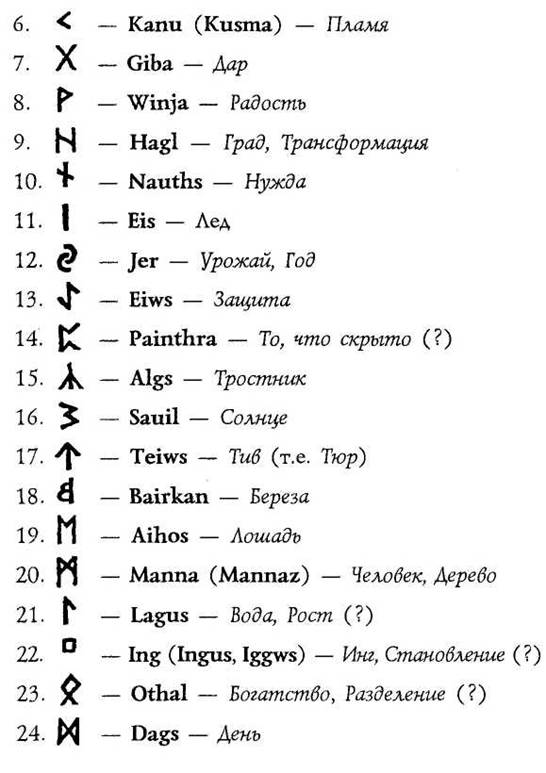 6. ᚲ — Kanu (Kusma) — Пламя

7. ᚷ — Giba — Дар

8. ᚹ — Winja — Радость

9. ᚺ — Hagl — Град, Трансформация

10. ᚾ — Nauths — Нужда

11. ᛁ — Eis — Лед

12. ᛃ — Jer — Урожай, Год

13. ᛇ — Eiws — Защита

14. ᛈ — Painthra — То, что скрыто (?)

15. ᛉ — Algs — Тростник

16. ᛊ — Sauil — Солнце

17. ᛏ — Teiws — Тив (т.е. Тюр)

18. ᛒ — Bairkan — Береза

19. ᛖ — Aihos — Лошадь

20. ᛗ — Manna (Mannaz) — Человек, Дерево

21. ᛚ — Lagus — Вода, Рост (?)

22. ᛜ — Ing (Ingus, Iggws) — Инг, Становление (?)

23. ᛟ — Othal — Богатство, Разделение (?)

24. ᛞ — Dags — День